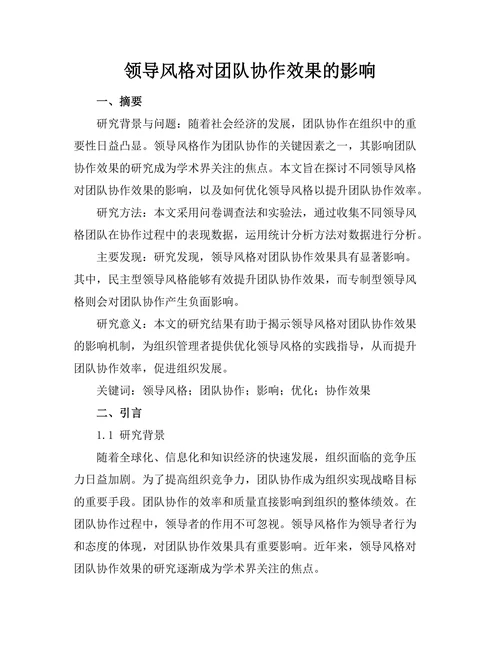 领导风格对团队协作效果的影响

一、摘要

研究背景与问题：随着社会经济的发展，团队协作在组织中的重要性日益凸显。领导风格作为团队协作的关键因素之一，其影响团队协作效果的研究成为学术界关注的焦点。本文旨在探讨不同领导风格对团队协作效果的影响，以及如何优化领导风格以提升团队协作效率。

研究方法：本文采用问卷调查法和实验法，通过收集不同领导风格团队在协作过程中的表现数据，运用统计分析方法对数据进行分析。

主要发现：研究发现，领导风格对团队协作效果具有显著影响。其中，民主型领导风格能够有效提升团队协作效果，而专制型领导风格则会对团队协作产生负面影响。

研究意义：本文的研究结果有助于揭示领导风格对团队协作效果的影响机制，为组织管理者提供优化领导风格的实践指导，从而提升团队协作效率，促进组织发展。

关键词：领导风格；团队协作；影响；优化；协作效果

二、引言

1.1 研究背景

随着全球化、信息化和知识经济的快速发展，组织面临的竞争压力日益加剧。为了提高组织竞争力，团队协作成为组织实现战略目标的重要手段。团队协作的效率和质量直接影响到组织的整体绩效。在团队协作过程中，领导者的作用不可忽视。领导风格作为领导者行为和态度的体现，对团队协作效果具有重要影响。近年来，领导风格对团队协作效果的研究逐渐成为学术界关注的焦点。